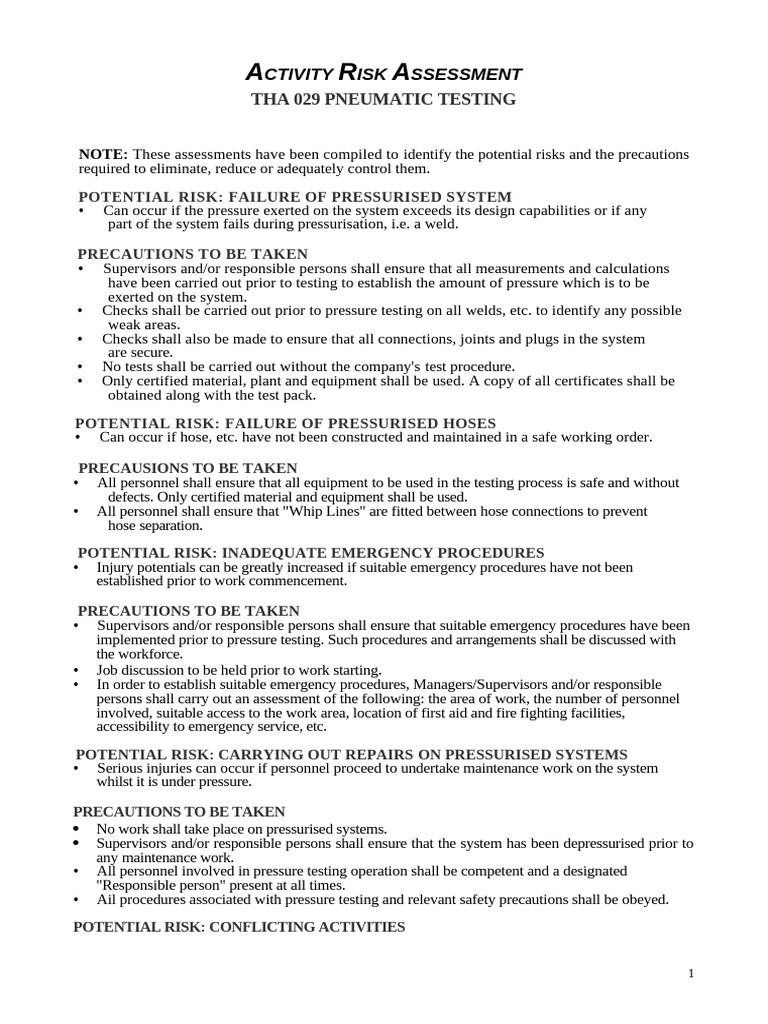 ACTIVITY RISK ASSESSMENT
THA 029 PNEUMATIC TESTING

NOTE: These assessments have been compiled to identify the potential risks and the precautions required to eliminate, reduce or adequately control them.

POTENTIAL RISK: FAILURE OF PRESSURISED SYSTEM
• Can occur if the pressure exerted on the system exceeds its design capabilities or if any part of the system fails during pressurisation, i.e. a weld.

PRECAUTIONS TO BE TAKEN
• Supervisors and/or responsible persons shall ensure that all measurements and calculations have been carried out prior to testing to establish the amount of pressure which is to be exerted on the system.
• Checks shall be carried out prior to pressure testing on all welds, etc. to identify any possible weak areas.
• Checks shall also be made to ensure that all connections, joints and plugs in the system are secure.
• No tests shall be carried out without the company's test procedure.
• Only certified material, plant and equipment shall be used. A copy of all certificates shall be obtained along with the test pack.

POTENTIAL RISK: FAILURE OF PRESSURISED HOSES
• Can occur if hose, etc. have not been constructed and maintained in a safe working order.

PRECAUSIONS TO BE TAKEN
• All personnel shall ensure that all equipment to be used in the testing process is safe and without defects. Only certified material and equipment shall be used.
• All personnel shall ensure that "Whip Lines" are fitted between hose connections to prevent hose separation.

POTENTIAL RISK: INADEQUATE EMERGENCY PROCEDURES
• Injury potentials can be greatly increased if suitable emergency procedures have not been established prior to work commencement.

PRECAUTIONS TO BE TAKEN
• Supervisors and/or responsible persons shall ensure that suitable emergency procedures have been implemented prior to pressure testing. Such procedures and arrangements shall be discussed with the workforce.
• Job discussion to be held prior to work starting.
• In order to establish suitable emergency procedures, Managers/Supervisors and/or responsible persons shall carry out an assessment of the following: the area of work, the number of personnel involved, suitable access to the work area, location of first aid and fire fighting facilities, accessibility to emergency service, etc.

POTENTIAL RISK: CARRYING OUT REPAIRS ON PRESSURISED SYSTEMS
• Serious injuries can occur if personnel proceed to undertake maintenance work on the system whilst it is under pressure.

PRECAUTIONS TO BE TAKEN
• No work shall take place on pressurised systems.
• Supervisors and/or responsible persons shall ensure that the system has been depressurised prior to any maintenance work.
• All personnel involved in pressure testing operation shall be competent and a designated "Responsible person" present at all times.
• Ail procedures associated with pressure testing and relevant safety precautions shall be obeyed.

POTENTIAL RISK: CONFLICTING ACTIVITIES

1